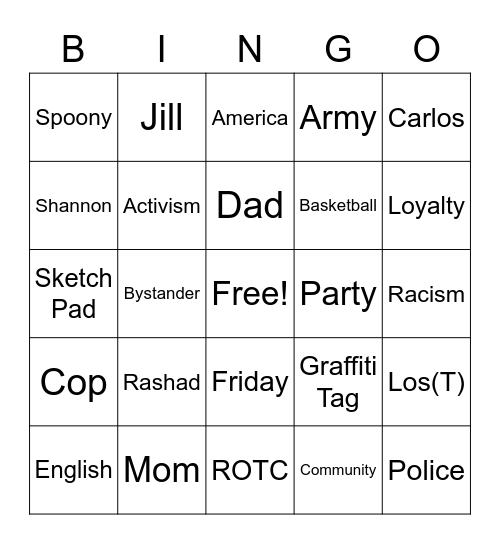 | B | I | N | G | O |
|---|---|---|---|---|
| Spoony | Jill | America | Army | Carlos |
| Shannon | Activism | Dad | Basketball | Loyalty |
| Sketch Pad | Bystander | Free! | Party | Racism |
| Cop | Rashad | Friday | Graffiti Tag | Los(T) |
| English | Mom | ROTC | Community | Police |